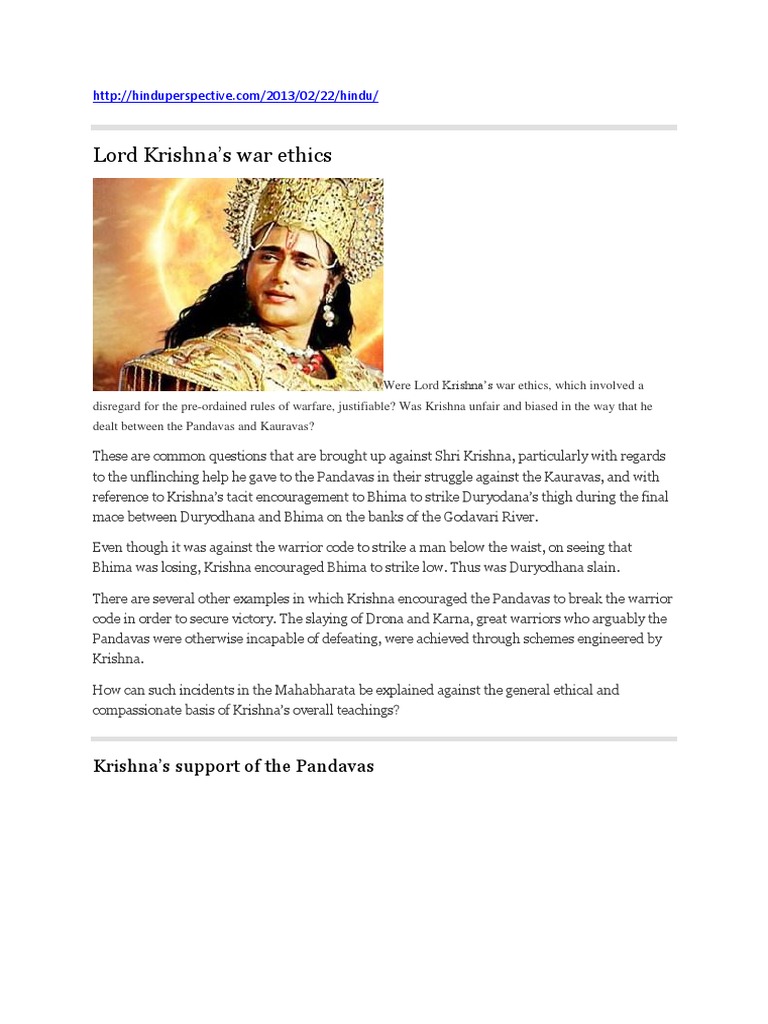 http://hinduperspective.com/2013/02/22/hindu/

Lord Krishna's war ethics

Were Lord Krishna's war ethics, which involved a disregard for the pre-ordained rules of warfare, justifiable? Was Krishna unfair and biased in the way that he dealt between the Pandavas and Kauravas?

These are common questions that are brought up against Shri Krishna, particularly with regards to the unflinching help he gave to the Pandavas in their struggle against the Kauravas, and with reference to Krishna's tacit encouragement to Bhima to strike Duryodana's thigh during the final mace between Duryodhana and Bhima on the banks of the Godavari River.

Even though it was against the warrior code to strike a man below the waist, on seeing that Bhima was losing, Krishna encouraged Bhima to strike low. Thus was Duryodhana slain.

There are several other examples in which Krishna encouraged the Pandavas to break the warrior code in order to secure victory. The slaying of Drona and Karna, great warriors who arguably the Pandavas were otherwise incapable of defeating, were achieved through schemes engineered by Krishna.

How can such incidents in the Mahabharata be explained against the general ethical and compassionate basis of Krishna's overall teachings?

Krishna's support of the Pandavas